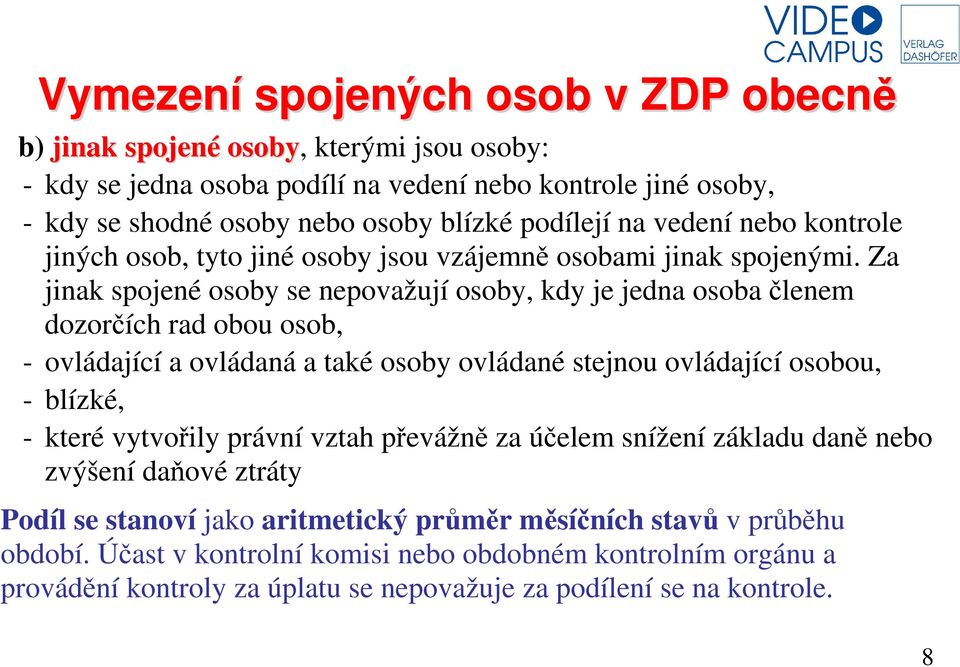 VIDEO CAMPUS

VERLAG DASHÖFER

Vymezení spojených osob v ZDP obecně

b) jinak spojené osoby, kterými jsou osoby:

- kdy se jedna osoba podílí na vedení nebo kontrole jiné osoby,
- kdy se shodné osoby nebo osoby blízké podílejí na vedení nebo kontrole jiných osob, tyto jiné osoby jsou vzájemně osobami jinak spojenými. Za jinak spojené osoby se nepovažují osoby, kdy je jedna osoba členem dozorčích rad obou osob,
- ovládající a ovládaná a také osoby ovládané stejnou ovládající osobou,
- blízké,
- které vytvořily právní vztah převážně za účelem snížení základu daně nebo zvýšení daňové ztráty

Podíl se stanoví jako aritmetický průměr měsíčních stavů v průběhu období. Účast v kontrolní komisi nebo obdobném kontrolním orgánu a provádění kontroly za úplatu se nepovažuje za podílení se na kontrole.

8